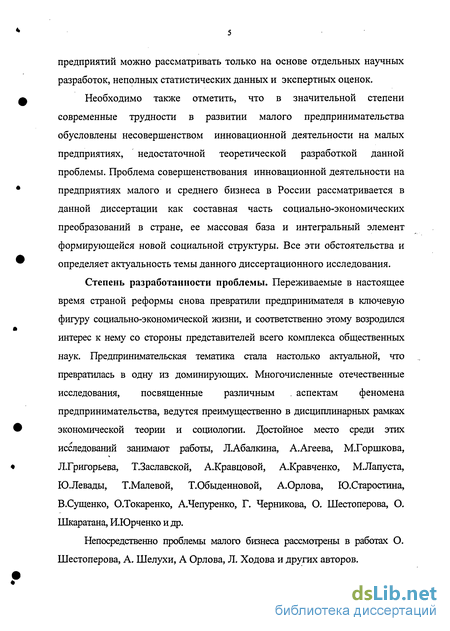 5

предприятий можно рассматривать только на основе отдельных научных разработок, неполных статистических данных и экспертных оценок.

Необходимо также отметить, что в значительной степени современные трудности в развитии малого предпринимательства обусловлены несовершенством инновационной деятельности на малых предприятиях, недостаточной теоретической разработкой данной проблемы. Проблема совершенствования инновационной деятельности на предприятиях малого и среднего бизнеса в России рассматривается в данной диссертации как составная часть социально-экономических преобразований в стране, ее массовая база и интегральный элемент формирующейся новой социальной структуры. Все эти обстоятельства и определяет актуальность темы данного диссертационного исследования.

Степень разработанности проблемы. Переживаемые в настоящее время страной реформы снова превратили предпринимателя в ключевую фигуру социально-экономической жизни, и соответственно этому возродился интерес к нему со стороны представителей всего комплекса общественных наук. Предпринимательская тематика стала настолько актуальной, что превратилась в одну из доминирующих. Многочисленные отечественные исследования, посвященные различным аспектам феномена предпринимательства, ведутся преимущественно в дисциплинарных рамках экономической теории и социологии. Достойное место среди этих исследований занимают работы, Л.Абалкина, А.Агеева, М.Горшкова, Л.Григорьева, Т.Заславской, А.Кравцовой, А.Кравченко, М.Лапуста, Ю.Левады, Т.Малевой, Т.Обыденновой, А.Орлова, Ю.Старостина, В.Сущенко, О.Токаренко, А.Чепуренко, Г. Черникова, О. Шестоперова, О. Шкаратана, И.Юрченко и др.

Непосредственно проблемы малого бизнеса рассмотрены в работах О. Шестоперова, А. Шелухи, А Орлова, Л. Ходова и других авторов.

dsLib.net
библиотека диссертаций